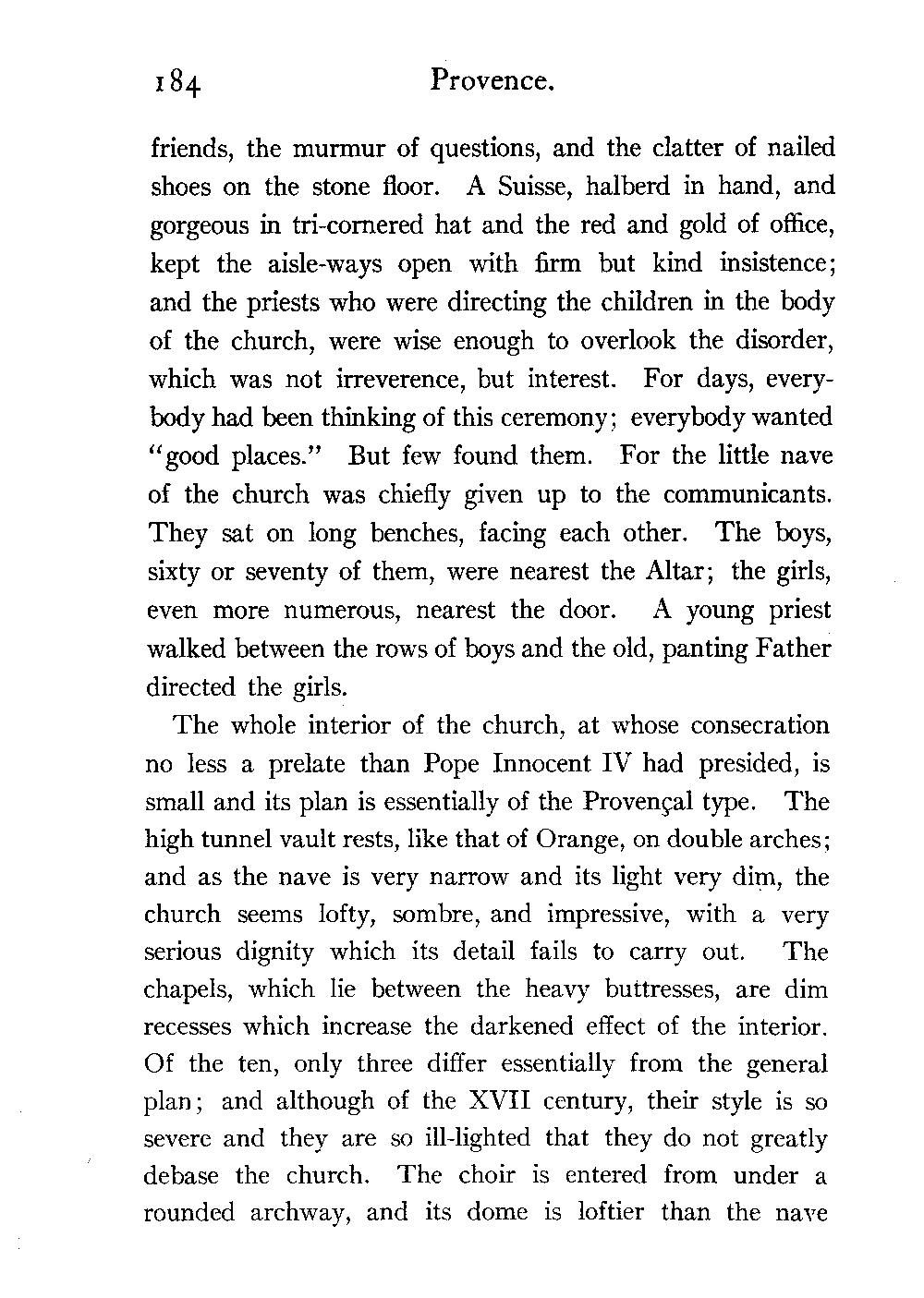 184 Provence.

friends, the murmur of questions, and the clatter of nailed shoes on the stone floor. A Suisse, halberd in hand, and gorgeous in tri-cornered hat and the red and gold of office, kept the aisle-ways open with firm but kind insistence; and the priests who were directing the children in the body of the church, were wise enough to overlook the disorder, which was not irreverence, but interest. For days, everybody had been thinking of this ceremony; everybody wanted "good places." But few found them. For the little nave of the church was chiefly given up to the communicants. They sat on long benches, facing each other. The boys, sixty or seventy of them, were nearest the Altar; the girls, even more numerous, nearest the door. A young priest walked between the rows of boys and the old, panting Father directed the girls.

The whole interior of the church, at whose consecration no less a prelate than Pope Innocent IV had presided, is small and its plan is essentially of the Provençal type. The high tunnel vault rests, like that of Orange, on double arches; and as the nave is very narrow and its light very dim, the church seems lofty, sombre, and impressive, with a very serious dignity which its detail fails to carry out. The chapels, which lie between the heavy buttresses, are dim recesses which increase the darkened effect of the interior. Of the ten, only three differ essentially from the general plan; and although of the XVII century, their style is so severe and they are so ill-lighted that they do not greatly debase the church. The choir is entered from under a rounded archway, and its dome is loftier than the nave